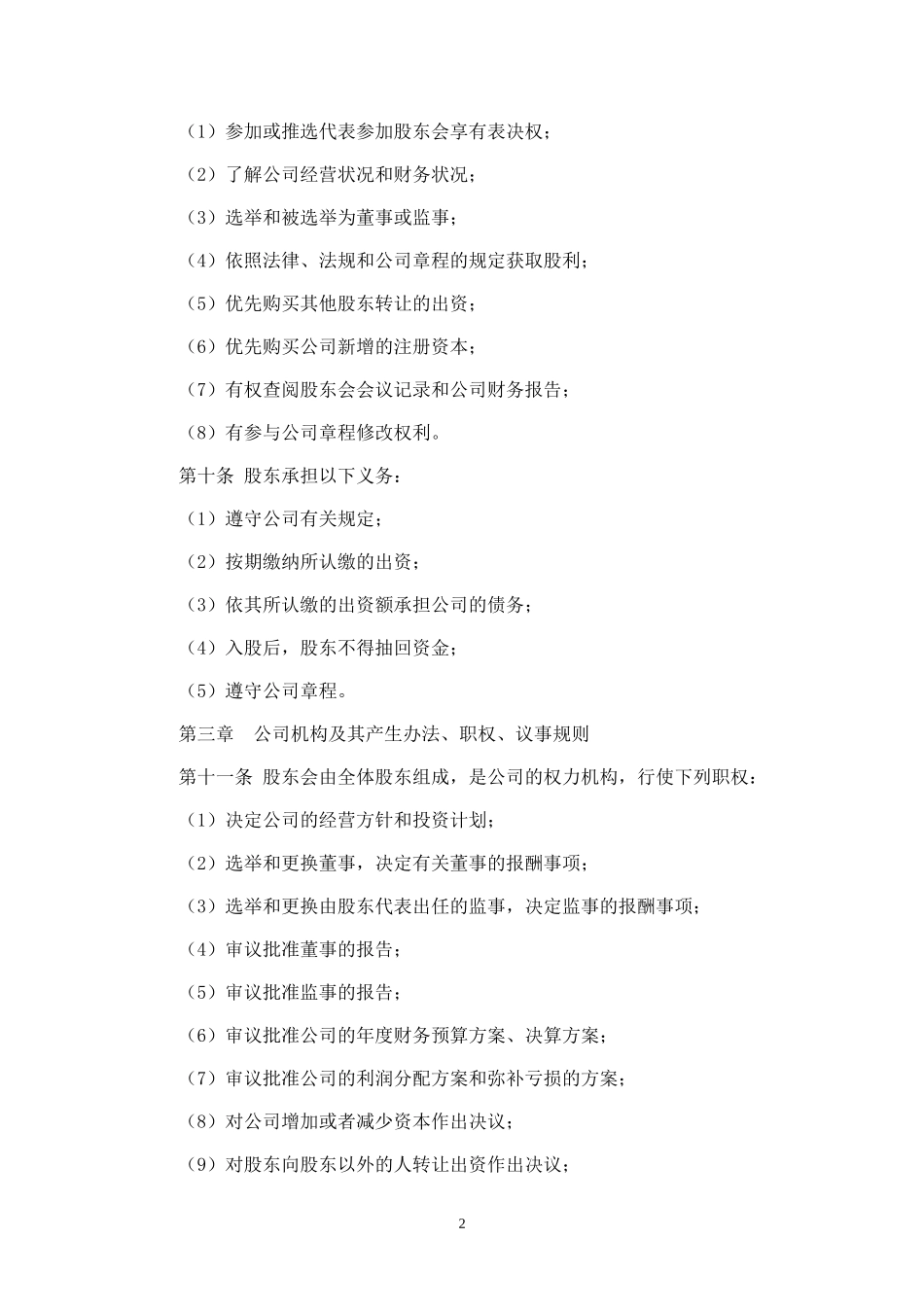 （1）参加或推选代表参加股东会享有表决权；

（2）了解公司经营状况和财务状况；

（3）选举和被选举为董事或监事；

（4）依照法律、法规和公司章程的规定获取股利；

（5）优先购买其他股东转让的出资；

（6）优先购买公司新增的注册资本；

（7）有权查阅股东会会议记录和公司财务报告；

（8）有参与公司章程修改权利。

第十条 股东承担以下义务：

（1）遵守公司有关规定；

（2）按期缴纳所认缴的出资；

（3）依其所认缴的出资额承担公司的债务；

（4）入股后，股东不得抽回资金；

（5）遵守公司章程。

第三章 公司机构及其产生办法、职权、议事规则

第十一条 股东会由全体股东组成，是公司的权力机构，行使下列职权：

（1）决定公司的经营方针和投资计划；

（2）选举和更换董事，决定有关董事的报酬事项；

（3）选举和更换由股东代表出任的监事，决定监事的报酬事项；

（4）审议批准董事的报告；

（5）审议批准监事的报告；

（6）审议批准公司的年度财务预算方案、决算方案；

（7）审议批准公司的利润分配方案和弥补亏损的方案；

（8）对公司增加或者减少资本作出决议；

（9）对股东向股东以外的人转让出资作出决议；

2